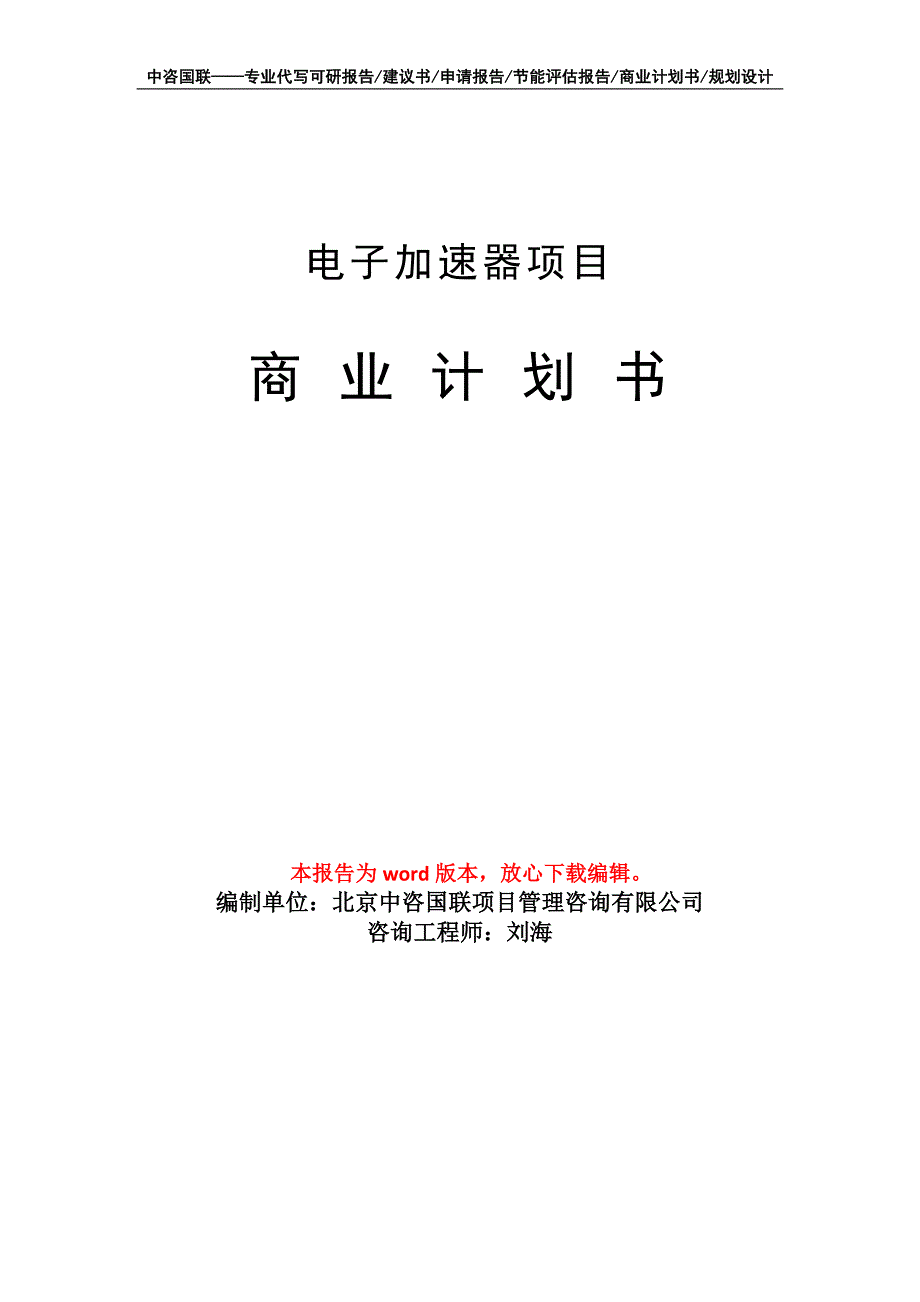 中咨国联——专业代写可研报告/建议书/申请报告/节能评估报告/商业计划书/规划设计

电子加速器项目

商 业 计 划 书

本报告为 word 版本，放心下载编辑。
编制单位：北京中咨国联项目管理咨询有限公司
咨询工程师：刘海